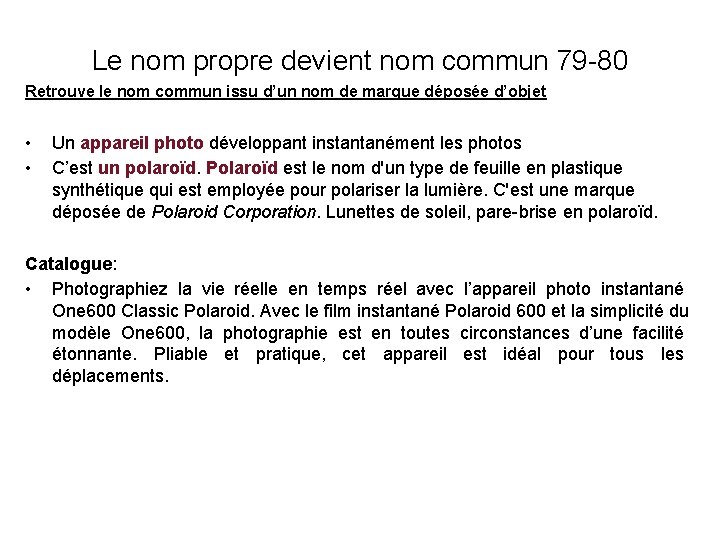 Le nom propre devient nom commun 79-80

Retrouve le nom commun issu d'un nom de marque déposée d'objet

• Un appareil photo développant instantanément les photos
• C'est un polaroïd. Polaroïd est le nom d'un type de feuille en plastique synthétique qui est employée pour polariser la lumière. C'est une marque déposée de Polaroid Corporation. Lunettes de soleil, pare-brise en polaroïd.

Catalogue:
• Photographiez la vie réelle en temps réel avec l'appareil photo instantané One600 Classic Polaroid. Avec le film instantané Polaroid 600 et la simplicité du modèle One600, la photographie est en toutes circonstances d'une facilité étonnante. Pliable et pratique, cet appareil est idéal pour tous les déplacements.